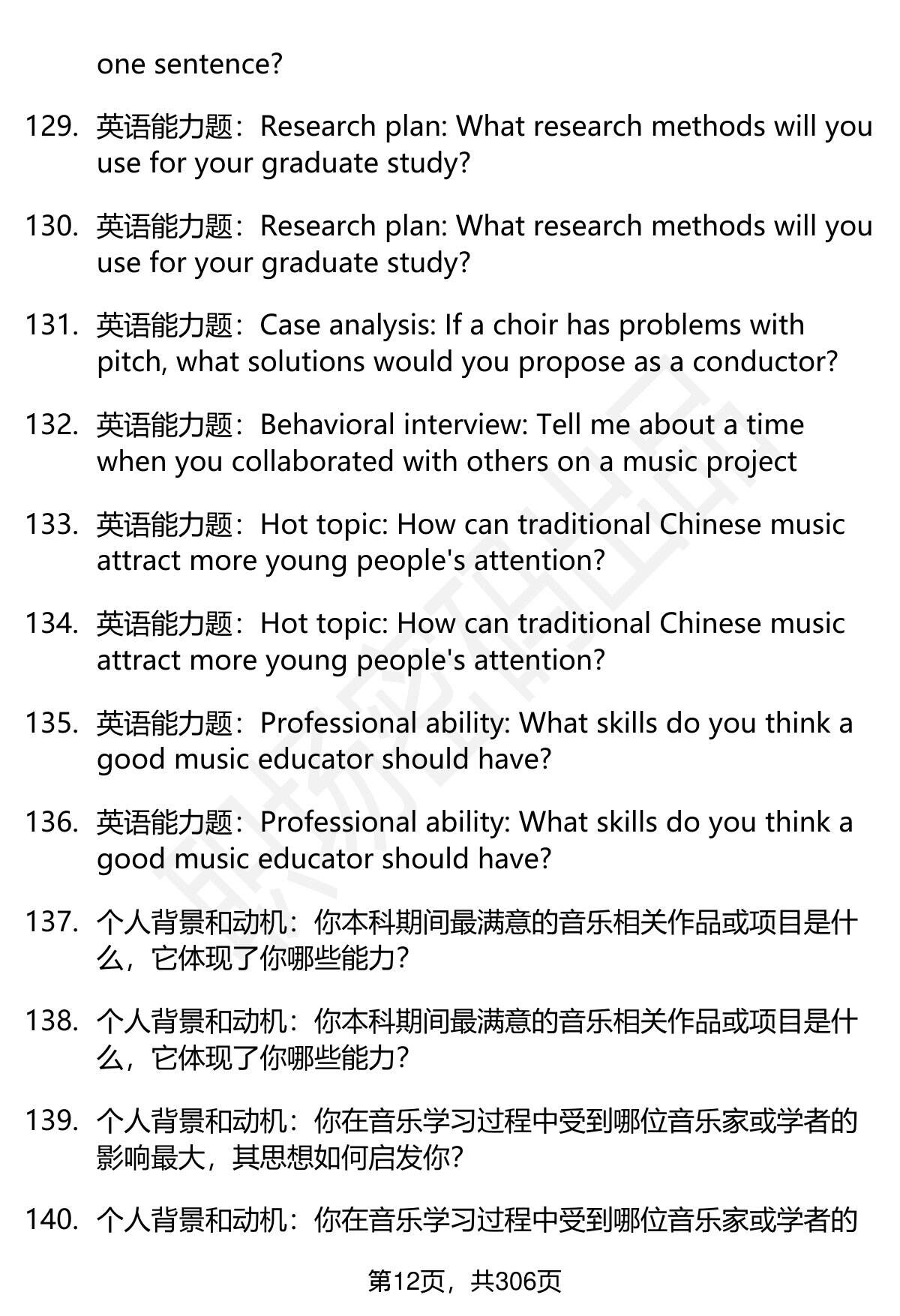 one sentence?

129. 英语能力题：Research plan: What research methods will you use for your graduate study?

130. 英语能力题：Research plan: What research methods will you use for your graduate study?

131. 英语能力题：Case analysis: If a choir has problems with pitch, what solutions would you propose as a conductor?

132. 英语能力题：Behavioral interview: Tell me about a time when you collaborated with others on a music project

133. 英语能力题：Hot topic: How can traditional Chinese music attract more young people's attention?

134. 英语能力题：Hot topic: How can traditional Chinese music attract more young people's attention?

135. 英语能力题：Professional ability: What skills do you think a good music educator should have?

136. 英语能力题：Professional ability: What skills do you think a good music educator should have?

137. 个人背景和动机：你本科期间最满意的音乐相关作品或项目是什么，它体现了你哪些能力？

138. 个人背景和动机：你本科期间最满意的音乐相关作品或项目是什么，它体现了你哪些能力？

139. 个人背景和动机：你在音乐学习过程中受到哪位音乐家或学者的影响最大，其思想如何启发你？

140. 个人背景和动机：你在音乐学习过程中受到哪位音乐家或学者的

第12页，共306页